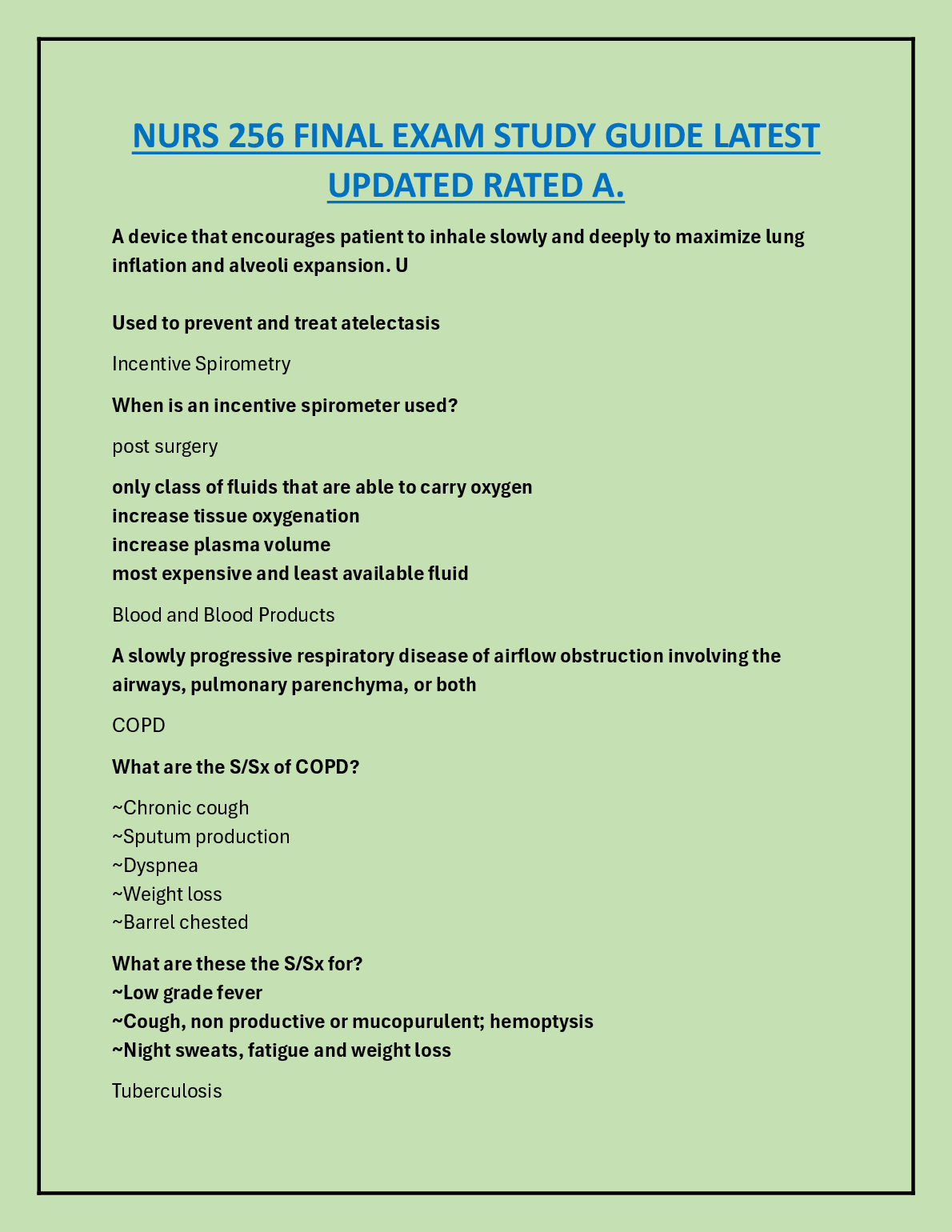 NURS 256 FINAL EXAM STUDY GUIDE LATEST UPDATED RATED A.

A device that encourages patient to inhale slowly and deeply to maximize lung inflation and alveoli expansion. U

Used to prevent and treat atelectasis

Incentive Spirometry

When is an incentive spirometer used?

post surgery

only class of fluids that are able to carry oxygen
increase tissue oxygenation
increase plasma volume
most expensive and least available fluid

Blood and Blood Products

A slowly progressive respiratory disease of airflow obstruction involving the airways, pulmonary parenchyma, or both

COPD

What are the S/Sx of COPD?

~Chronic cough
~Sputum production
~Dyspnea
~Weight loss
~Barrel chested

What are these the S/Sx for?
~Low grade fever
~Cough, non productive or mucopurulent; hemoptysis
~Night sweats, fatigue and weight loss

Tuberculosis